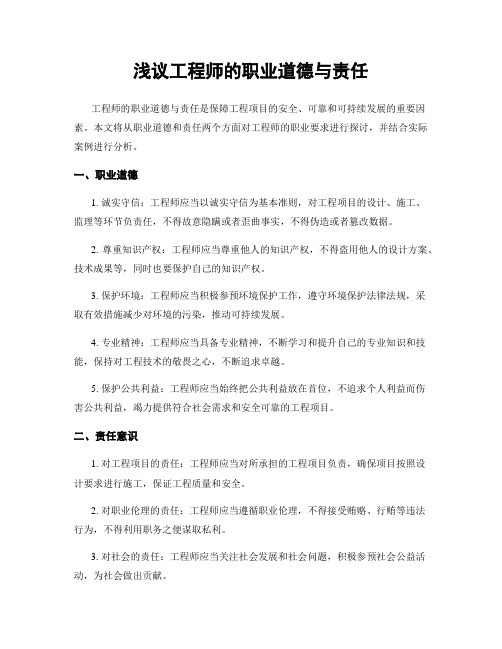 浅议工程师的职业道德与责任

工程师的职业道德与责任是保障工程项目的安全、可靠和可持续发展的重要因素。本文将从职业道德和责任两个方面对工程师的职业要求进行探讨，并结合实际案例进行分析。

一、职业道德

1. 诚实守信：工程师应当以诚实守信为基本准则，对工程项目的设计、施工、监理等环节负责任，不得故意隐瞒或者歪曲事实，不得伪造或者篡改数据。

2. 尊重知识产权：工程师应当尊重他人的知识产权，不得盗用他人的设计方案、技术成果等，同时也要保护自己的知识产权。

3. 保护环境：工程师应当积极参预环境保护工作，遵守环境保护法律法规，采取有效措施减少对环境的污染，推动可持续发展。

4. 专业精神：工程师应当具备专业精神，不断学习和提升自己的专业知识和技能，保持对工程技术的敬畏之心，不断追求卓越。

5. 保护公共利益：工程师应当始终把公共利益放在首位，不追求个人利益而伤害公共利益，竭力提供符合社会需求和安全可靠的工程项目。

二、责任意识

1. 对工程项目的责任：工程师应当对所承担的工程项目负责，确保项目按照设计要求进行施工，保证工程质量和安全。

2. 对职业伦理的责任：工程师应当遵循职业伦理，不得接受贿赂、行贿等违法行为，不得利用职务之便谋取私利。

3. 对社会的责任：工程师应当关注社会发展和社会问题，积极参预社会公益活动，为社会做出贡献。